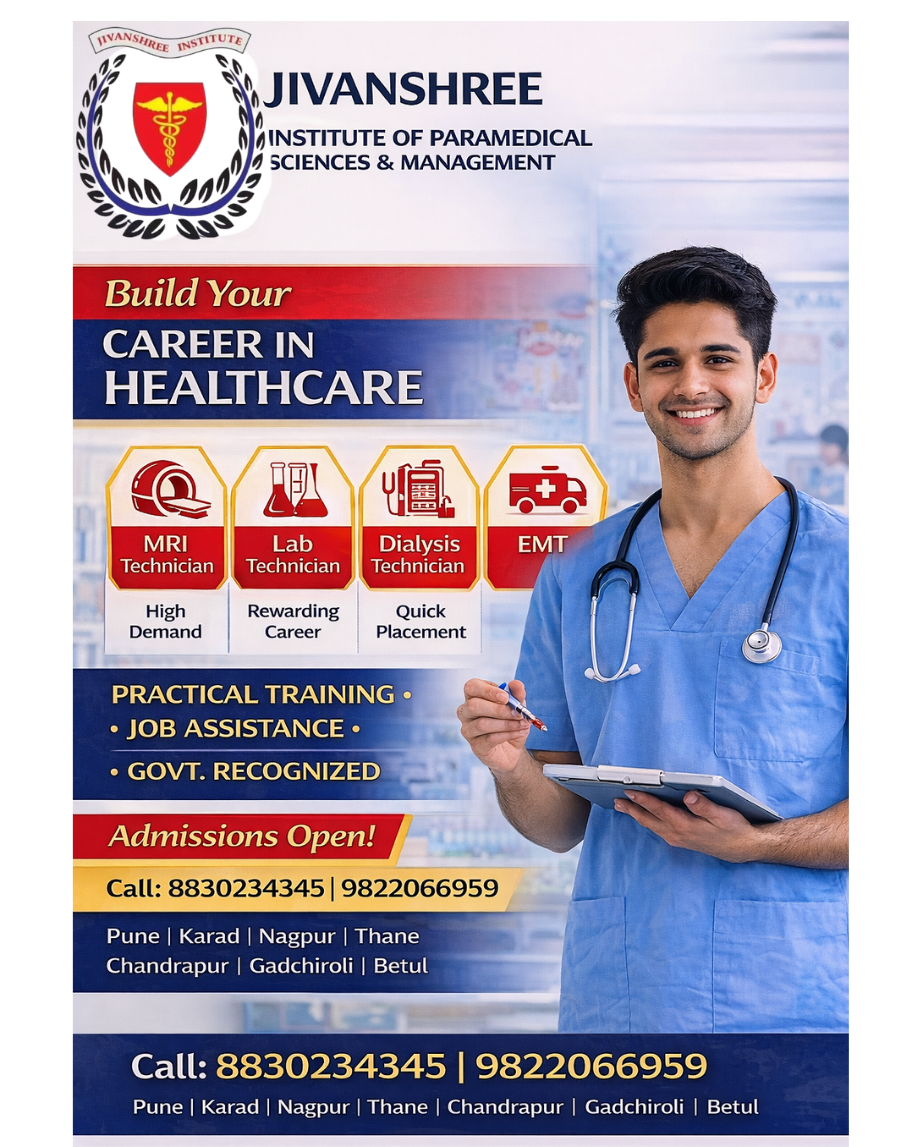 JIVANSHREE INSTITUTE

JIVANSHREE

INSTITUTE OF PARAMEDICAL
SCIENCES & MANAGEMENT

Build Your

CAREER IN
HEALTHCARE

MRI
Technician

High
Demand

Lab
Technician

Rewarding
Career

Dialysis
Technician

Quick
Placement

EMT

PRACTICAL TRAINING •
• JOB ASSISTANCE •
• GOVT. RECOGNIZED

Admissions Open!

Call: 8830234345 | 9822066959

Pune | Karad | Nagpur | Thane
Chandrapur | Gadchiroli | Betul

Call: 8830234345 | 9822066959

Pune | Karad | Nagpur | Thane | Chandrapur | Gadchiroli | Betul